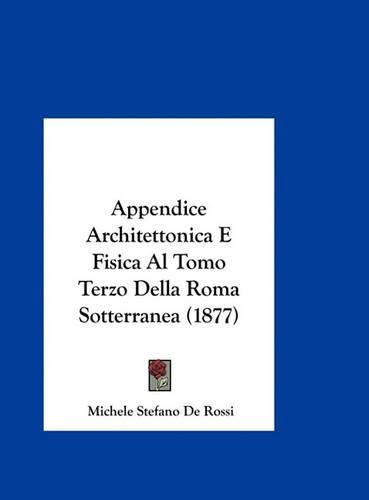 Appendice Architettonica E Fisica Al Tomo Terzo Della Roma Sotterranea (1877)

Michele Stefano De Rossi